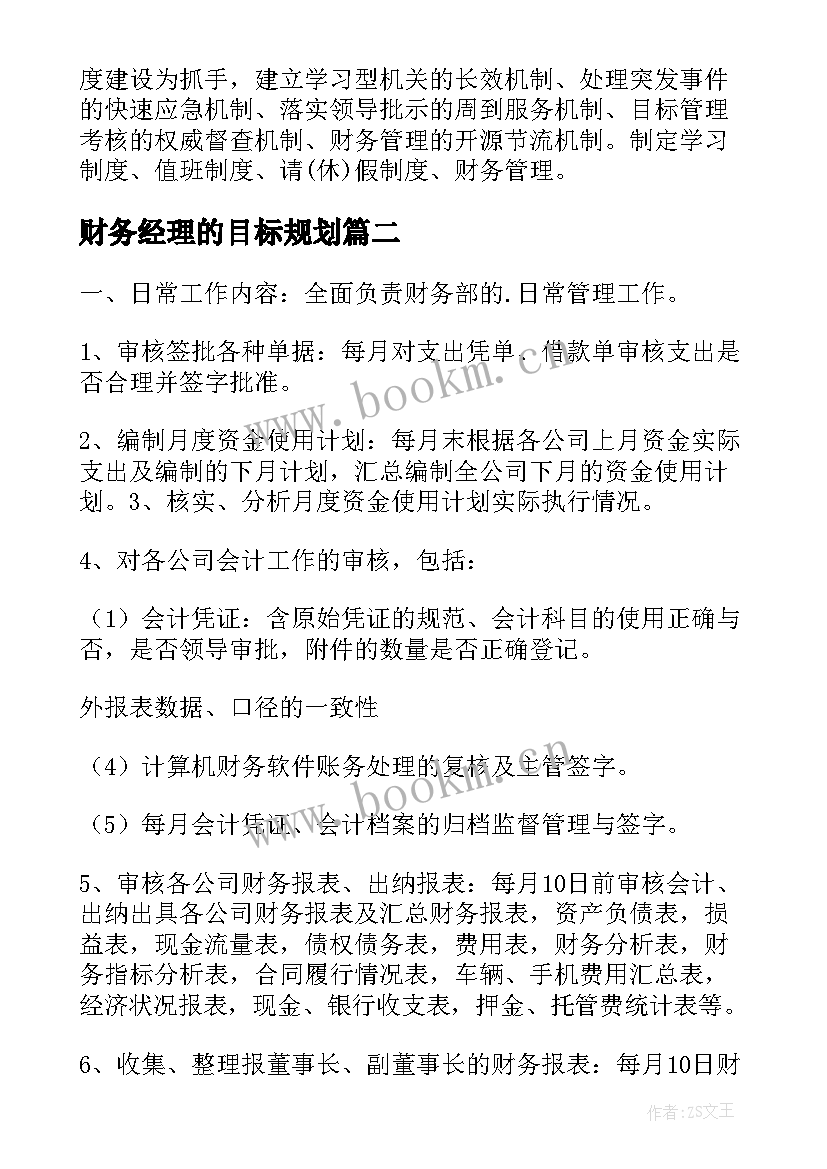 度建设为抓手，建立学习型机关的长效机制、处理突发事件的快速应急机制、落实领导批示的周到服务机制、目标管理考核的权威督查机制、财务管理的开源节流机制。制定学习制度、值班制度、请(休)假制度、财务管理。

财务经理的目标规划篇二

一、日常工作内容：全面负责财务部的.日常管理工作。

1、审核签批各种单据：每月对支出凭单、借款单审核支出是否合理并签字批准。

2、编制月度资金使用计划：每月末根据各公司上月资金实际支出及编制的下月计划，汇总编制全公司下月的资金使用计划。3、核实、分析月度资金使用计划实际执行情况。

4、对各公司会计工作的审核，包括：

（1）会计凭证：含原始凭证的规范、会计科目的使用正确与否，是否领导审批，附件的数量是否正确登记。

外报表数据、口径的一致性

（4）计算机财务软件账务处理的复核及主管签字。

（5）每月会计凭证、会计档案的归档监督管理与签字。

5、审核各公司财务报表、出纳报表：每月10日前审核会计、出纳出具各公司财务报表及汇总财务报表，资产负债表，损益表，现金流量表，债权债务表，费用表，财务分析表，财务指标分析表，合同履行情况表，车辆、手机费用汇总表，经济状况报表，现金、银行收支表，押金、托管费统计表等。

6、收集、整理报董事长、副董事长的财务报表：每月10日财

www.bookm.cn

www.bookm.cn

作者:ZS文王